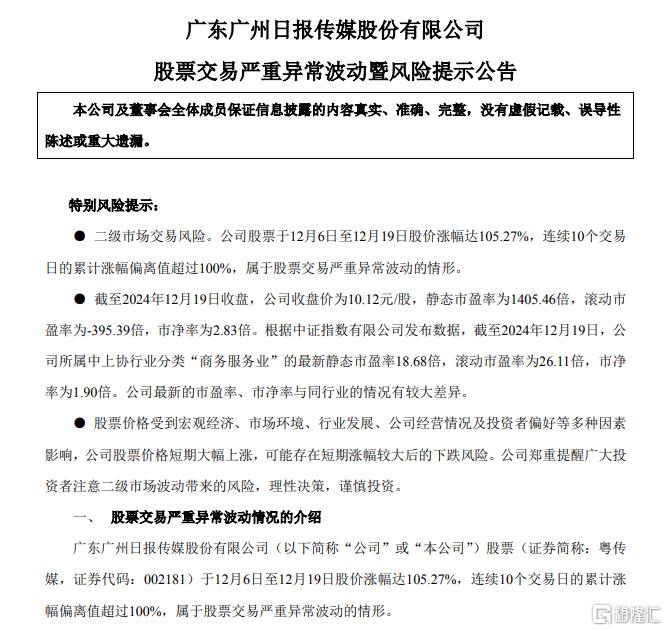 广东广州日报传媒股份有限公司

股票交易严重异常波动暨风险提示公告

本公司及董事会全体成员保证信息披露的内容真实、准确、完整，没有虚假记载、误导性陈述或重大遗漏。

特别风险提示：

● 二级市场交易风险。公司股票于12月6日至12月19日股价涨幅达105.27%，连续10个交易日的累计涨幅偏离值超过100%，属于股票交易严重异常波动的情形。

● 截至2024年12月19日收盘，公司收盘价为10.12元/股，静态市盈率为1405.46倍，滚动市盈率为-395.39倍，市净率为2.83倍。根据中证指数有限公司发布数据，截至2024年12月19日，公司所属中上协行业分类“商务服务业”的最新静态市盈率18.68倍，滚动市盈率为26.11倍，市净率为1.90倍。公司最新的市盈率、市净率与同行业的情况有较大差异。

● 股票价格受到宏观经济、市场环境、行业发展、公司经营情况及投资者偏好等多种因素影响，公司股票价格短期大幅上涨，可能存在短期涨幅较大后的下跌风险。公司郑重提醒广大投资者注意二级市场波动带来的风险，理性决策，谨慎投资。

一、 股票交易严重异常波动情况的介绍

广东广州日报传媒股份有限公司（以下简称“公司”或“本公司”）股票（证券简称：粤传媒，证券代码：002181）于12月6日至12月19日股价涨幅达105.27%，连续10个交易日的累计涨幅偏离值超过100%，属于股票交易严重异常波动的情形。

格隆汇